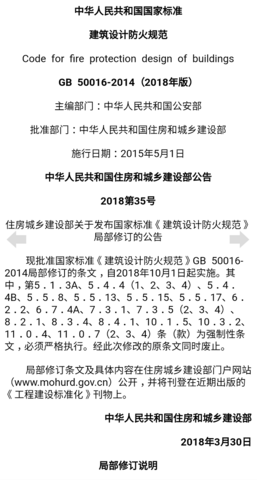 中华人民共和国国家标准

建筑设计防火规范

Code for fire protection design of buildings

GB 50016-2014（2018年版）

主编部门：中华人民共和国公安部

批准部门：中华人民共和国住房和城乡建设部

施行日期：2015年5月1日

中华人民共和国住房和城乡建设部公告

2018第35号

住房城乡建设部关于发布国家标准《建筑设计防火规范》局部修订的公告

现批准国家标准《建筑设计防火规范》GB 50016-2014局部修订的条文，自2018年10月1日起实施。其中，第5．1．3A、5．4．4（1、2、3、4）、5．4．4B、5．5．8、5．5．13、5．5．15、5．5．17、6．2．2、6．7．4A、7．3．1、7．3．5（2、3、4）、8．2．1、8．3．4、8．4．1、10．1．5、10．3．2、11．0．4、11．0．7（2、3、4）条（款）为强制性条文，必须严格执行。经此次修改的原条文同时废止。

局部修订条文及具体内容在住房城乡建设部门户网站（www.mohurd.gov.cn）公开，并将刊登在近期出版的《工程建设标准化》刊物上。

中华人民共和国住房和城乡建设部

2018年3月30日

局部修订说明